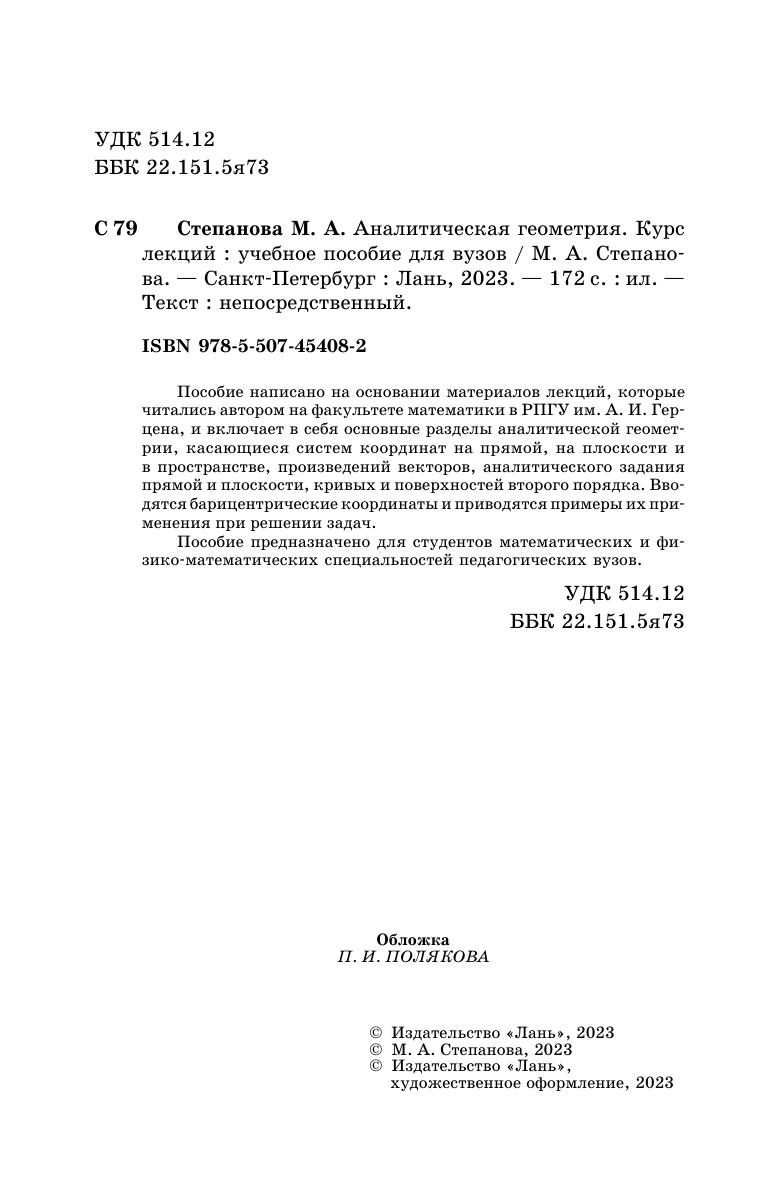 УДК 514.12
ББК 22.151.5я73

С 79 Степанова М. А. Аналитическая геометрия. Курс лекций : учебное пособие для вузов / М. А. Степанова. — Санкт-Петербург : Лань, 2023. — 172 с. : ил. — Текст : непосредственный.

ISBN 978-5-507-45408-2

Пособие написано на основании материалов лекций, которые читались автором на факультете математики в РПГУ им. А. И. Герцена, и включает в себя основные разделы аналитической геометрии, касающиеся систем координат на прямой, на плоскости и в пространстве, произведений векторов, аналитического задания прямой и плоскости, кривых и поверхностей второго порядка. Вводятся барицентрические координаты и приводятся примеры их применения при решении задач.

Пособие предназначено для студентов математических и физико-математических специальностей педагогических вузов.

УДК 514.12
ББК 22.151.5я73

Обложка
П. И. ПОЛЯКОВА

© Издательство «Лань», 2023
© М. А. Степанова, 2023
© Издательство «Лань», художественное оформление, 2023